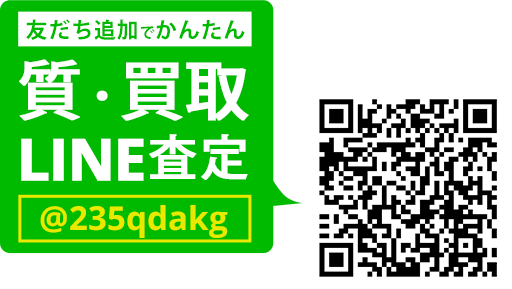 友だち追加でかんたん

質・買取
LINE査定

@235qdakg